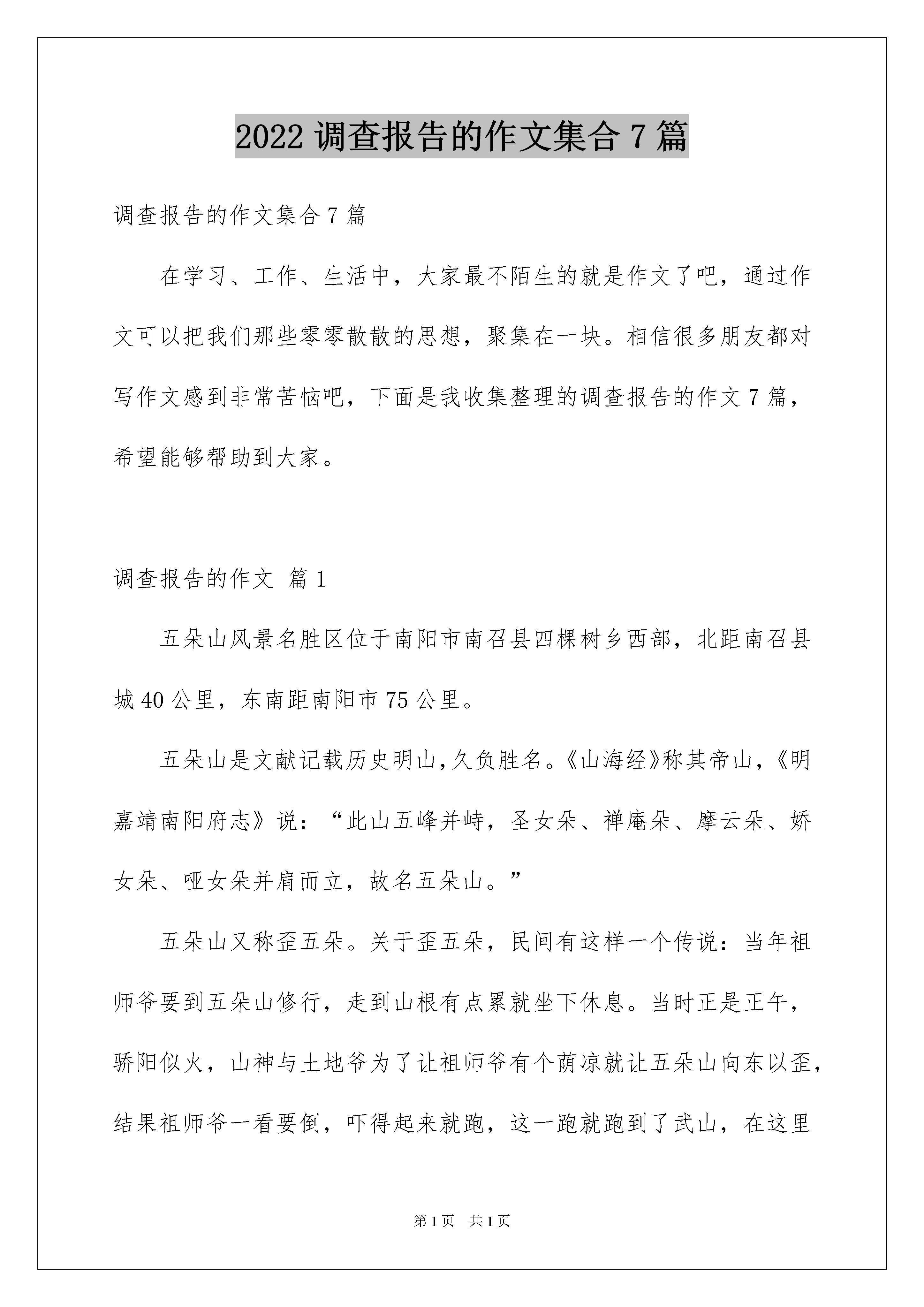 2022 调查报告的作文集合 7 篇

调查报告的作文集合 7 篇

在学习、工作、生活中，大家最不陌生的就是作文了吧，通过作文可以把我们那些零零散散的思想，聚集在一块。相信很多朋友都对写作文感到非常苦恼吧，下面是我收集整理的调查报告的作文 7 篇，希望能够帮助到大家。

调查报告的作文 篇 1

五朵山风景名胜区位于南阳市南召县四棵树乡西部，北距南召县城 40 公里，东南距南阳市 75 公里。

五朵山是文献记载历史明山,久负胜名。《山海经》称其帝山，《明嘉靖南阳府志》说：“此山五峰并峙，圣女朵、禅庵朵、摩云朵、娇女朵、哑女朵并肩而立，故名五朵山。”

五朵山又称歪五朵。关于歪五朵，民间有这样一个传说：当年祖师爷要到五朵山修行，走到山根有点累就坐下休息。当时正是正午，骄阳似火，山神与土地爷为了让祖师爷有个荫凉就让五朵山向东以歪，结果祖师爷一看要倒，吓得起来就跑，这一跑就跑到了武山，在这里

第 1 页 共 1 页